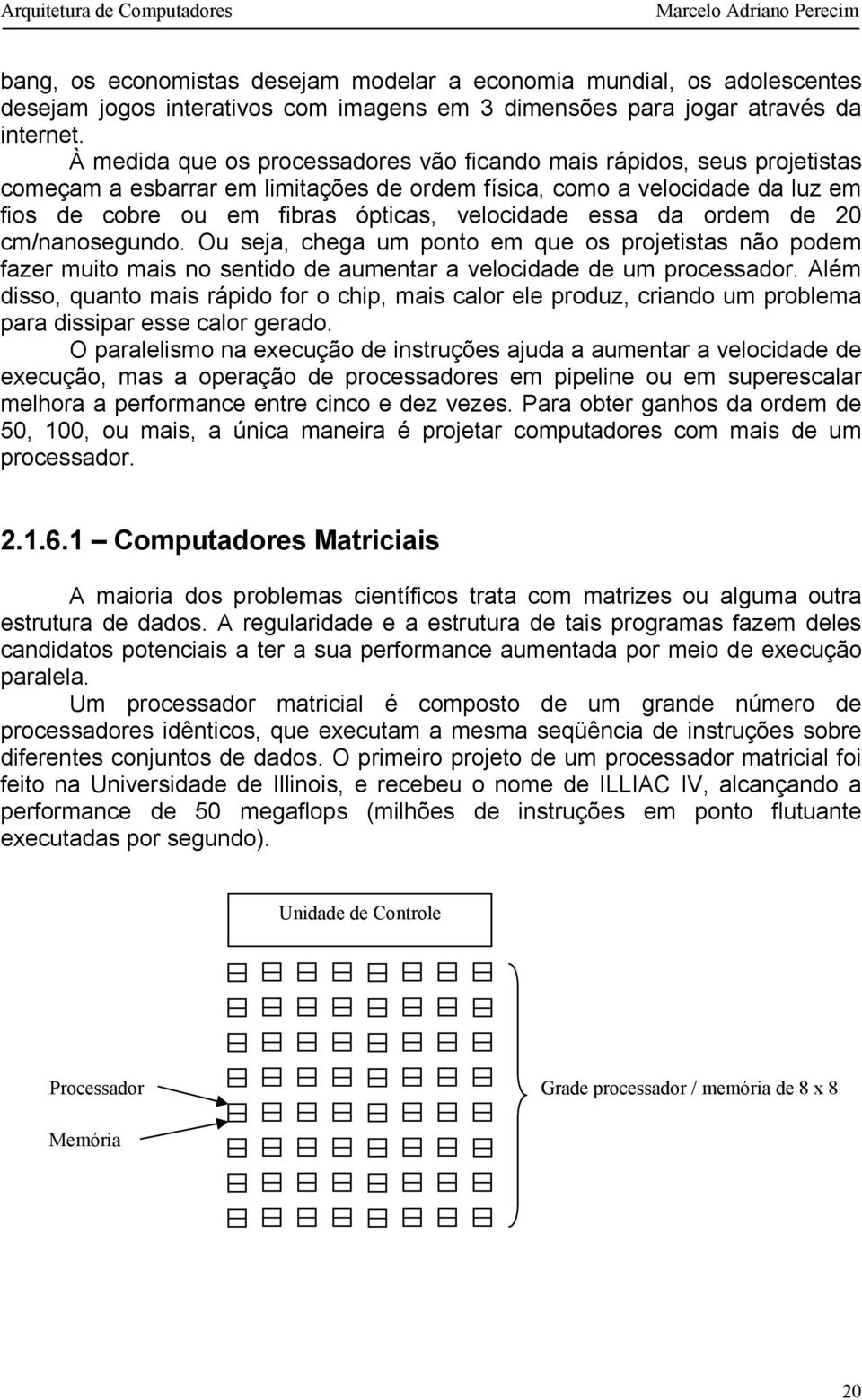 Arquitetura de Computadores Marcelo Adriano Perecim

bang, os economistas desejam modelar a economia mundial, os adolescentes desejam jogos interativos com imagens em 3 dimensões para jogar através da internet.

À medida que os processadores vão ficando mais rápidos, seus projetistas começam a esbarrar em limitações de ordem física, como a velocidade da luz em fios de cobre ou em fibras ópticas, velocidade essa da ordem de 20 cm/nanosegundo. Ou seja, chega um ponto em que os projetistas não podem fazer muito mais no sentido de aumentar a velocidade de um processador. Além disso, quanto mais rápido for o chip, mais calor ele produz, criando um problema para dissipar esse calor gerado.

O paralelismo na execução de instruções ajuda a aumentar a velocidade de execução, mas a operação de processadores em pipeline ou em superescalar melhora a performance entre cinco e dez vezes. Para obter ganhos da ordem de 50, 100, ou mais, a única maneira é projetar computadores com mais de um processador.

2.1.6.1 – Computadores Matriciais

A maioria dos problemas científicos trata com matrizes ou alguma outra estrutura de dados. A regularidade e a estrutura de tais programas fazem deles candidatos potenciais a ter a sua performance aumentada por meio de execução paralela.

Um processador matricial é composto de um grande número de processadores idênticos, que executam a mesma seqüência de instruções sobre diferentes conjuntos de dados. O primeiro projeto de um processador matricial foi feito na Universidade de Illinois, e recebeu o nome de ILLIAC IV, alcançando a performance de 50 megaflops (milhões de instruções em ponto flutuante executadas por segundo).

Unidade de Controle

Processador

Memória

Grade processador / memória de 8 x 8

20